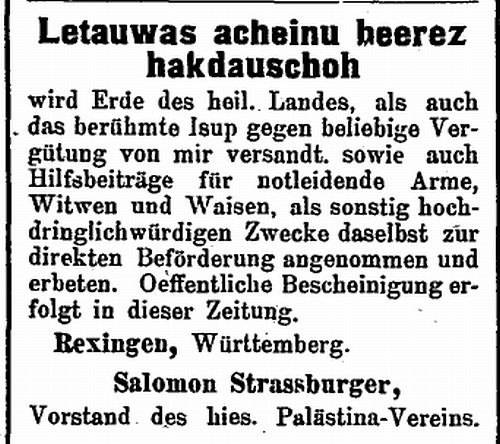 Letauwas acheinu beerez hakdauschoh

wird Erde des heil. Landes, als auch das berühmte Isup gegen beliebige Vergütung von mir versandt. sowie auch Hilfsbeiträge für notleidende Arme, Witwen und Waisen, als sonstig hochdringlichwürdigen Zwecke daselbst zur direkten Beförderung angenommen und erbeten. Oeffentliche Bescheinigung erfolgt in dieser Zeitung.

Rexingen, Württemberg.

Salomon Strassburger,
Vorstand des hies. Palästina-Vereins.